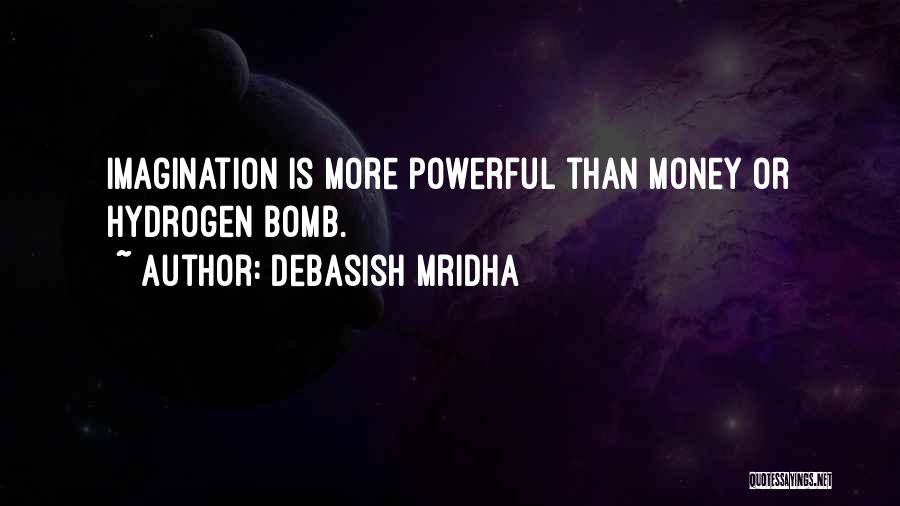 IMAGINATION IS MORE POWERFUL THAN MONEY OR HYDROGEN BOMB.

~ AUTHOR: DEBASISH MRIDHA

QUOTESSAYINGS.NET